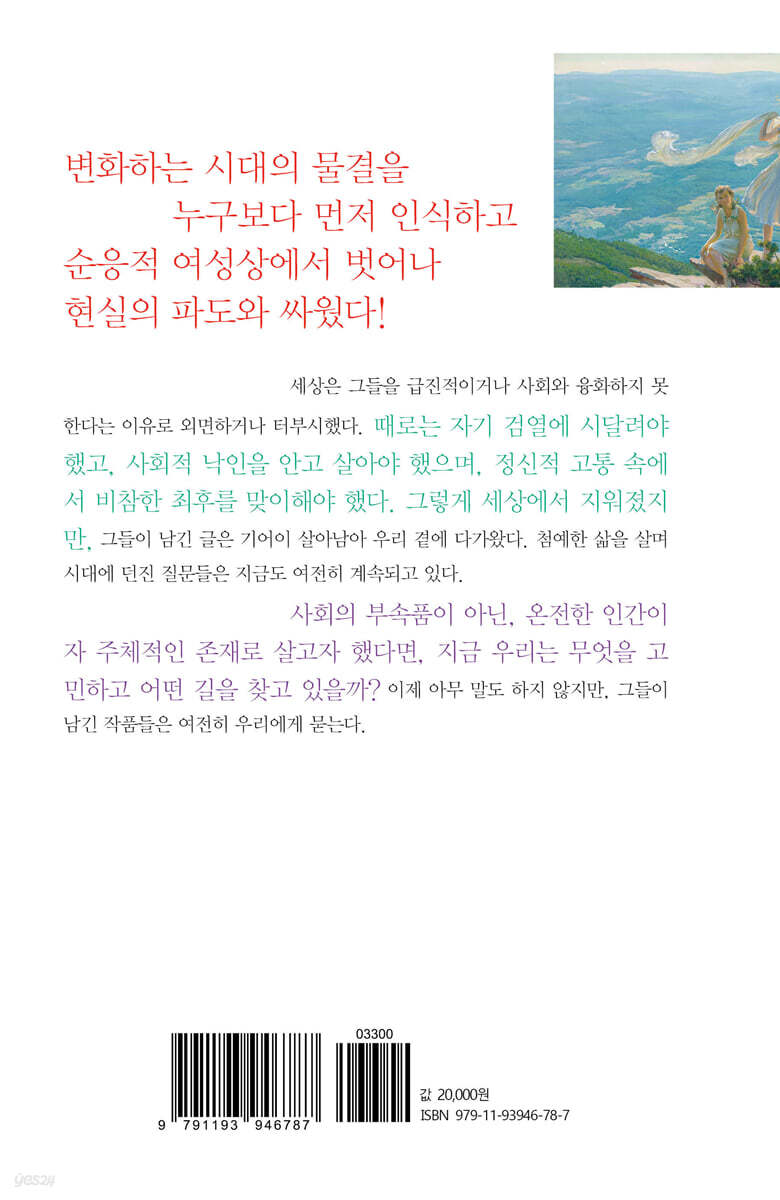 변화하는 시대의 물결을
누구보다 먼저 인식하고
순응적 여성상에서 벗어나
현실의 파도와 싸웠다!

세상은 그들을 급진적이거나 사회와 융화하지 못한다는 이유로 외면하거나 터부시했다. 때로는 자기 검열에 시달려야 했고, 사회적 낙인을 안고 살아야 했으며, 정신적 고통 속에서 비참한 최후를 맞이해야 했다. 그렇게 세상에서 지워졌지만, 그들이 남긴 글은 기어이 살아남아 우리 곁에 다가왔다. 첨예한 삶을 살며 시대에 던진 질문들은 지금도 여전히 계속되고 있다.

사회의 부속품이 아닌, 온전한 인간이자 주체적인 존재로 살고자 했다면, 지금 우리는 무엇을 고민하고 어떤 길을 찾고 있을까? 이제 아무 말도 하지 않지만, 그들이 남긴 작품들은 여전히 우리에게 묻는다.

03300

9 791193 946787

값 20,000원
ISBN 979-11-93946-78-7

yes24